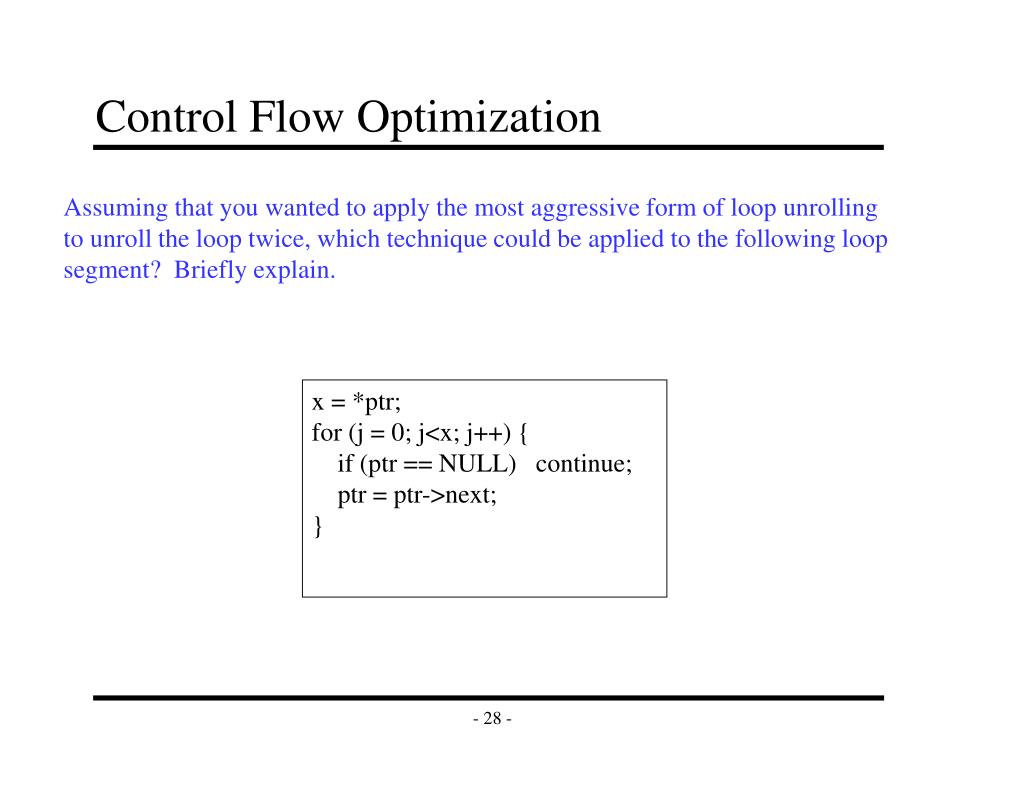 Control Flow Optimization

Assuming that you wanted to apply the most aggressive form of loop unrolling to unroll the loop twice, which technique could be applied to the following loop segment? Briefly explain.

x = *ptr;
for (j = 0; j<x; j++) {
if (ptr == NULL) continue;
ptr = ptr->next;
}

- 28 -